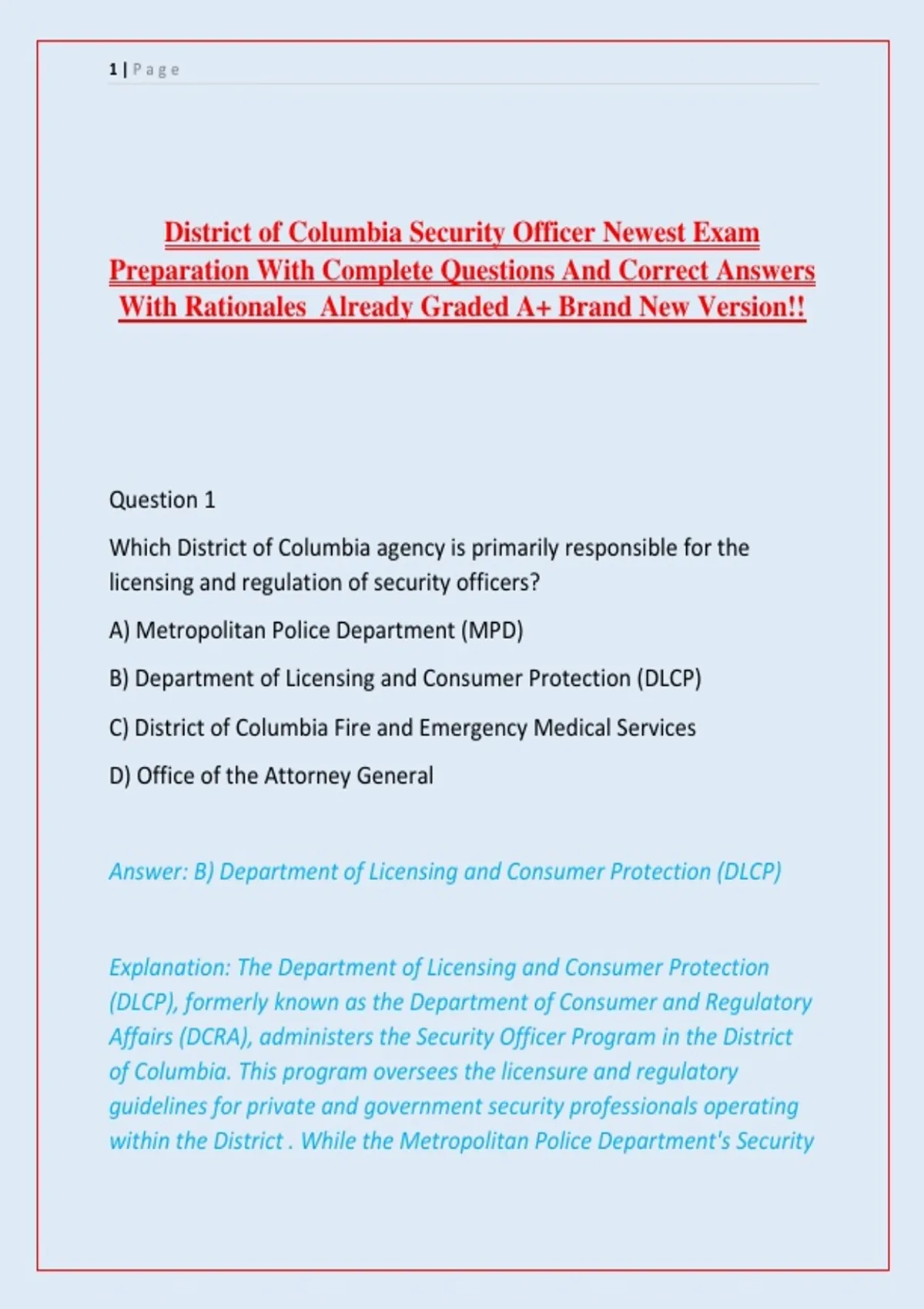 1 | Page

District of Columbia Security Officer Newest Exam Preparation With Complete Questions And Correct Answers With Rationales Already Graded A+ Brand New Version!!

Question 1

Which District of Columbia agency is primarily responsible for the licensing and regulation of security officers?

A) Metropolitan Police Department (MPD)

B) Department of Licensing and Consumer Protection (DLCP)

C) District of Columbia Fire and Emergency Medical Services

D) Office of the Attorney General

Answer: B) Department of Licensing and Consumer Protection (DLCP)

Explanation: The Department of Licensing and Consumer Protection (DLCP), formerly known as the Department of Consumer and Regulatory Affairs (DCRA), administers the Security Officer Program in the District of Columbia. This program oversees the licensure and regulatory guidelines for private and government security professionals operating within the District . While the Metropolitan Police Department's Security